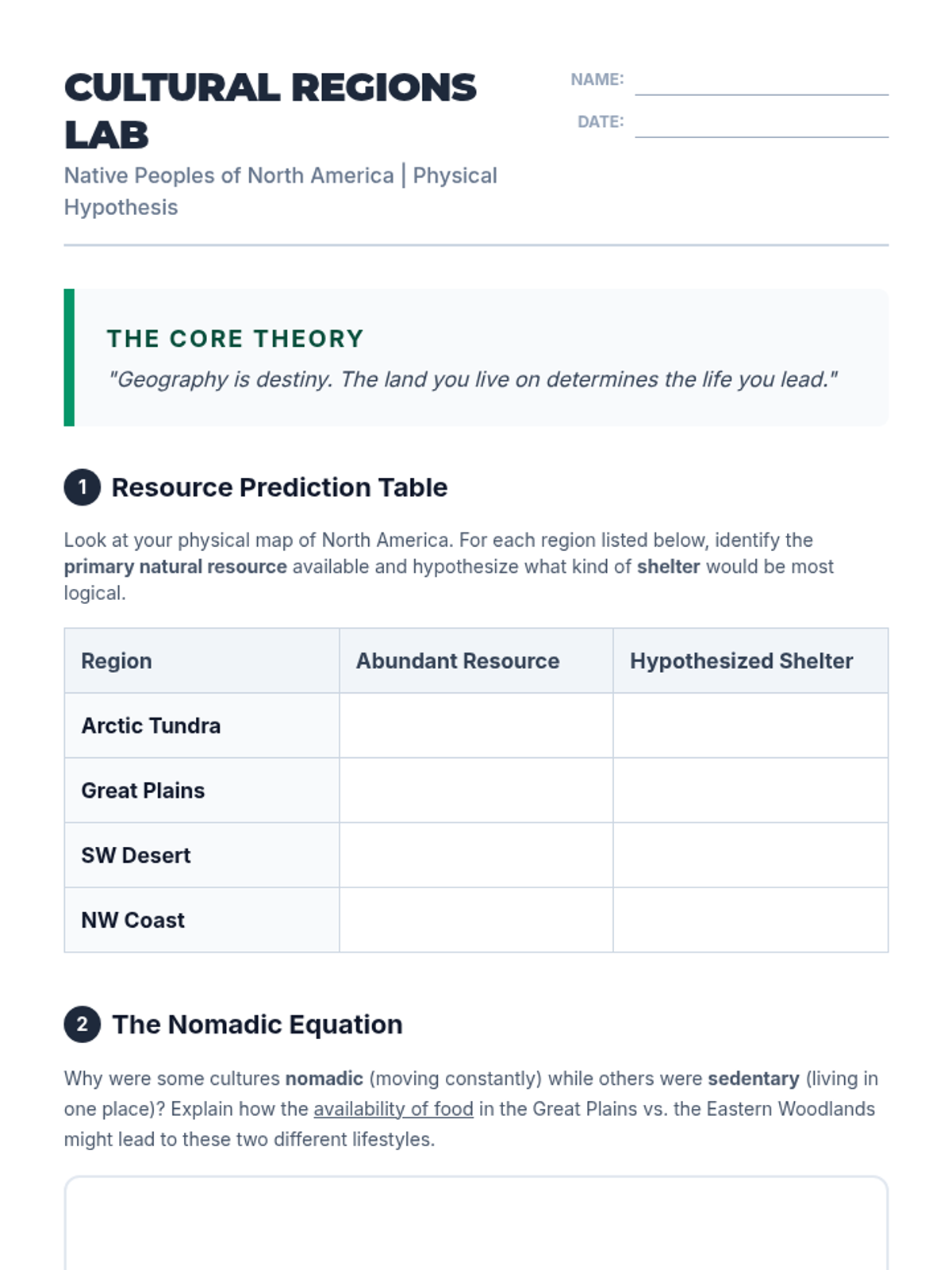 CULTURAL REGIONS LAB

NAME:

DATE:

Native Peoples of North America | Physical Hypothesis

THE CORE THEORY

"Geography is destiny. The land you live on determines the life you lead."

1 Resource Prediction Table

Look at your physical map of North America. For each region listed below, identify the primary natural resource available and hypothesize what kind of shelter would be most logical.

| Region | Abundant Resource | Hypothesized Shelter |
|---|---|---|
| Arctic Tundra | | |
| Great Plains | | |
| SW Desert | | |
| NW Coast | | |

2 The Nomadic Equation

Why were some cultures nomadic (moving constantly) while others were sedentary (living in one place)? Explain how the availability of food in the Great Plains vs. the Eastern Woodlands might lead to these two different lifestyles.